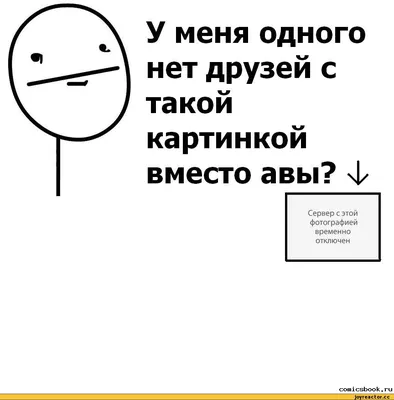 У меня одного нет друзей с такой картинкой вместо авы? ↓

Сервер с этой фотографией временно отключен

comicsbook.ru
joyreactor.cc